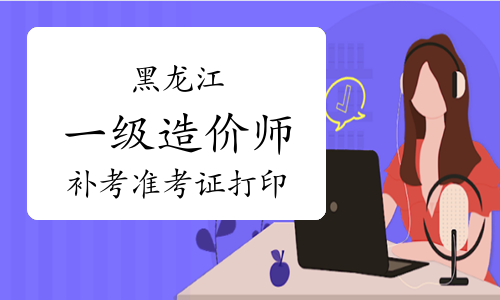 黑龙江
一级造价师
补考准考证打印